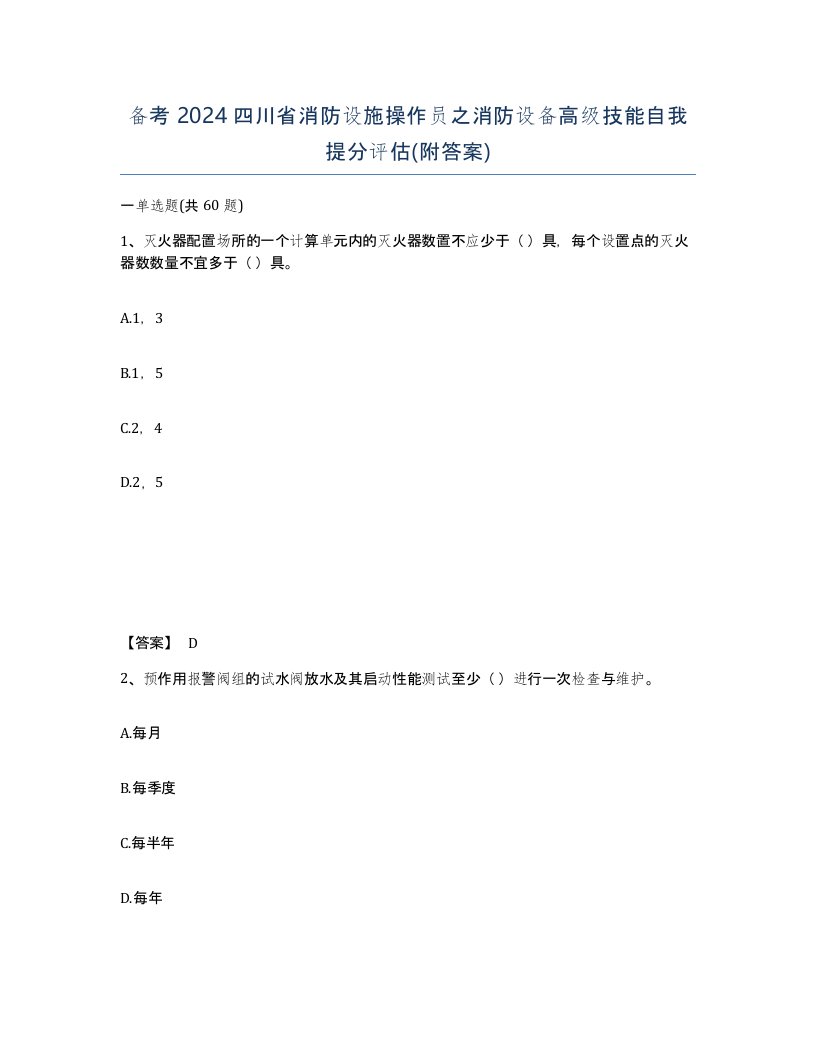 备考 2024 四川省消防设施操作员之消防设备高级技能自我提分评估(附答案)

一单选题(共 60 题)

1、灭火器配置场所的一个计算单元内的灭火器数置不应少于（）具，每个设置点的灭火器数数量不宜多于（）具。

A.1，3

B.1，5

C.2，4

D.2，5

【答案】 D

2、预作用报警阀组的试水阀放水及其启动性能测试至少（）进行一次检查与维护。

A.每月

B.每季度

C.每半年

D.每年